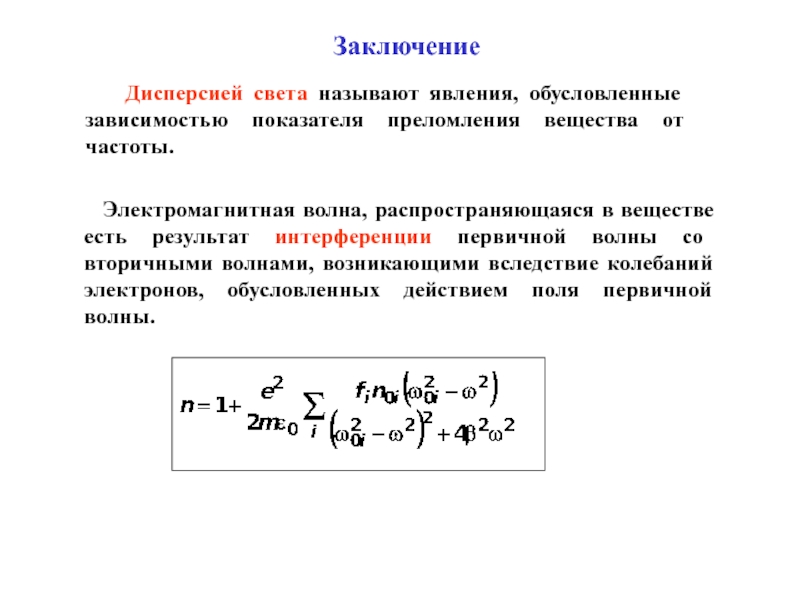 Заключение

Дисперсией света называют явления, обусловленные зависимостью показателя преломления вещества от частоты.

Электромагнитная волна, распространяющаяся в веществе есть результат интерференции первичной волны со вторичными волнами, возникающими вследствие колебаний электронов, обусловленных действием поля первичной волны.

$n = 1 + \frac{e^2}{2m\varepsilon_0} \sum_i \frac{f_i n_{0i} \left(\omega_{0i}^2 - \omega^2\right)}{\left(\omega_{0i}^2 - \omega^2\right)^2 + 4\beta^2\omega^2}$